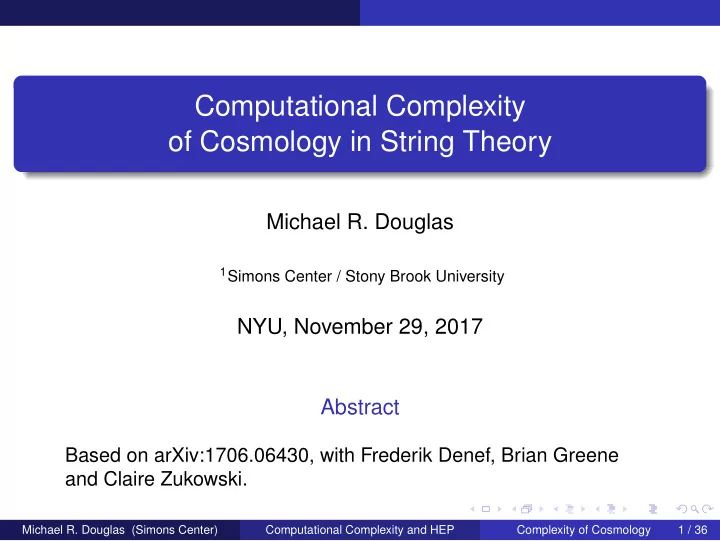 Computational Complexity of Cosmology in String Theory

Michael R. Douglas

$^1$Simons Center / Stony Brook University

NYU, November 29, 2017

Abstract

Based on arXiv:1706.06430, with Frederik Denef, Brian Greene and Claire Zukowski.

Michael R. Douglas (Simons Center) Computational Complexity and HEP Complexity of Cosmology 1 / 36